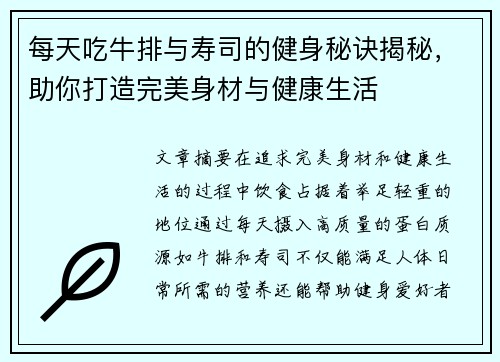 每天吃牛排与寿司的健身秘诀揭秘，助你打造完美身材与健康生活

文章摘要在追求完美身材和健康生活的过程中饮食占据着举足轻重的地位通过每天摄入高质量的蛋白质源如牛排和寿司不仅能满足人体日常所需的营养还能帮助健身爱好者